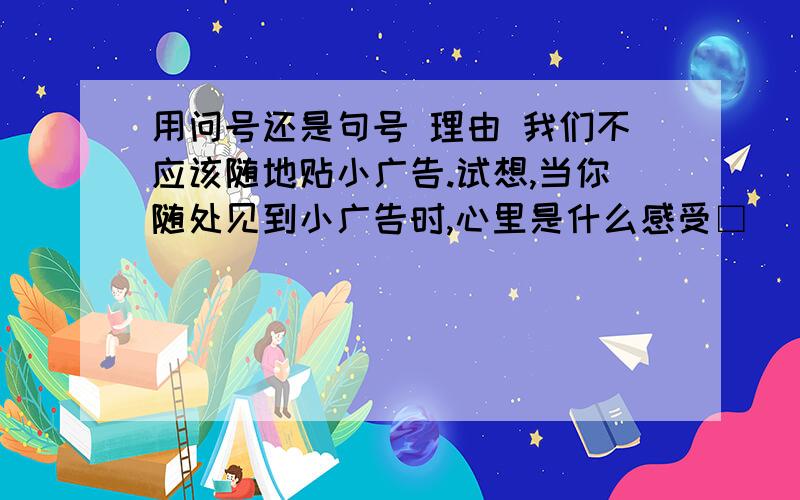 用问号还是句号 理由 我们不应该随地贴小广告.试想,当你随处见到小广告时,心里是什么感受□